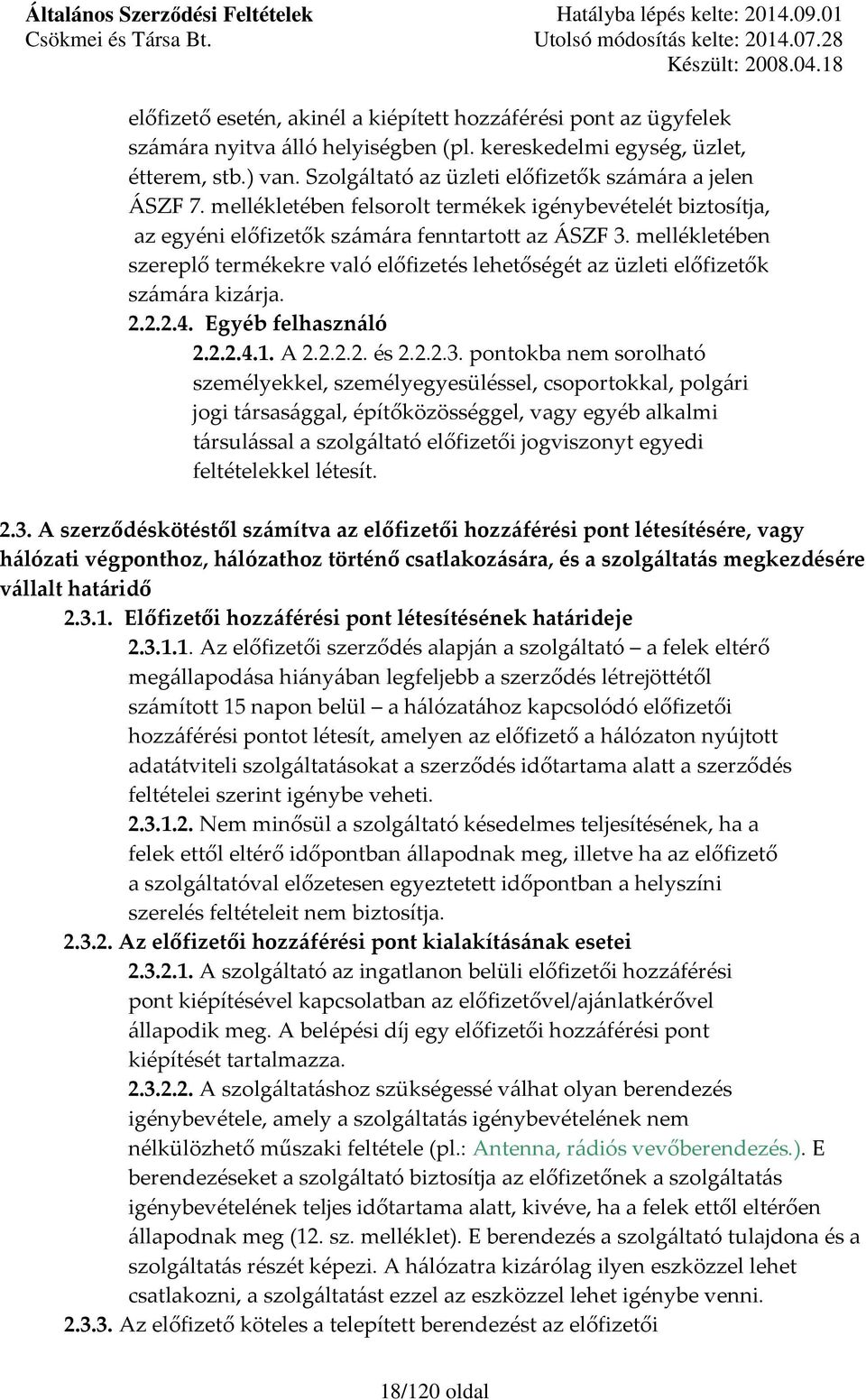 Általános Szerződési Feltételek
Csökmei és Társa Bt.

Hatályba lépés kelte: 2014.09.01
Utolsó módosítás kelte: 2014.07.28
Készült: 2008.04.18

előfizető esetén, akinél a kiépített hozzáférési pont az ügyfelek számára nyitva álló helyiségben (pl. kereskedelmi egység, üzlet, étterem, stb.) van. Szolgáltató az üzleti előfizetők számára a jelen ÁSZF 7. mellékletében felsorolt termékek igénybevételét biztosítja, az egyéni előfizetők számára fenntartott az ÁSZF 3. mellékletében szereplő termékekre való előfizetés lehetőségét az üzleti előfizetők számára kizárja.

2.2.2.4. Egyéb felhasználó

2.2.2.4.1. A 2.2.2.2. és 2.2.2.3. pontokba nem sorolható személyekkel, személyegyesüléssel, csoportokkal, polgári jogi társasággal, építőközösséggel, vagy egyéb alkalmi társulással a szolgáltató előfizetői jogviszonyt egyedi feltételekkel létesít.

2.3. A szerződéskötéstől számítva az előfizetői hozzáférési pont létesítésére, vagy hálózati végponthoz, hálózathoz történő csatlakozására, és a szolgáltatás megkezdésére vállalt határidő

2.3.1. Előfizetői hozzáférési pont létesítésének határideje

2.3.1.1. Az előfizetői szerződés alapján a szolgáltató – a felek eltérő megállapodása hiányában legfeljebb a szerződés létrejöttétől számított 15 napon belül – a hálózatához kapcsolódó előfizetői hozzáférési pontot létesít, amelyen az előfizető a hálózaton nyújtott adatátviteli szolgáltatásokat a szerződés időtartama alatt a szerződés feltételei szerint igénybe veheti.

2.3.1.2. Nem minősül a szolgáltató késedelmes teljesítésének, ha a felek ettől eltérő időpontban állapodnak meg, illetve ha az előfizető a szolgáltatóval előzetesen egyeztetett időpontban a helyszíni szerelés feltételeit nem biztosítja.

2.3.2. Az előfizetői hozzáférési pont kialakításának esetei

2.3.2.1. A szolgáltató az ingatlanon belüli előfizetői hozzáférési pont kiépítésével kapcsolatban az előfizetővel/ajánlatkérővel állapodik meg. A belépési díj egy előfizetői hozzáférési pont kiépítését tartalmazza.

2.3.2.2. A szolgáltatáshoz szükségessé válhat olyan berendezés igénybevétele, amely a szolgáltatás igénybevételének nem nélkülözhető műszaki feltétele (pl.: Antenna, rádiós vevőberendezés.). E berendezéseket a szolgáltató biztosítja az előfizetőnek a szolgáltatás igénybevételének teljes időtartama alatt, kivéve, ha a felek ettől eltérően állapodnak meg (12. sz. melléklet). E berendezés a szolgáltató tulajdona és a szolgáltatás részét képezi. A hálózatra kizárólag ilyen eszközzel lehet csatlakozni, a szolgáltatást ezzel az eszközzel lehet igénybe venni.

2.3.3. Az előfizető köteles a telepített berendezést az előfizetői

18/120 oldal